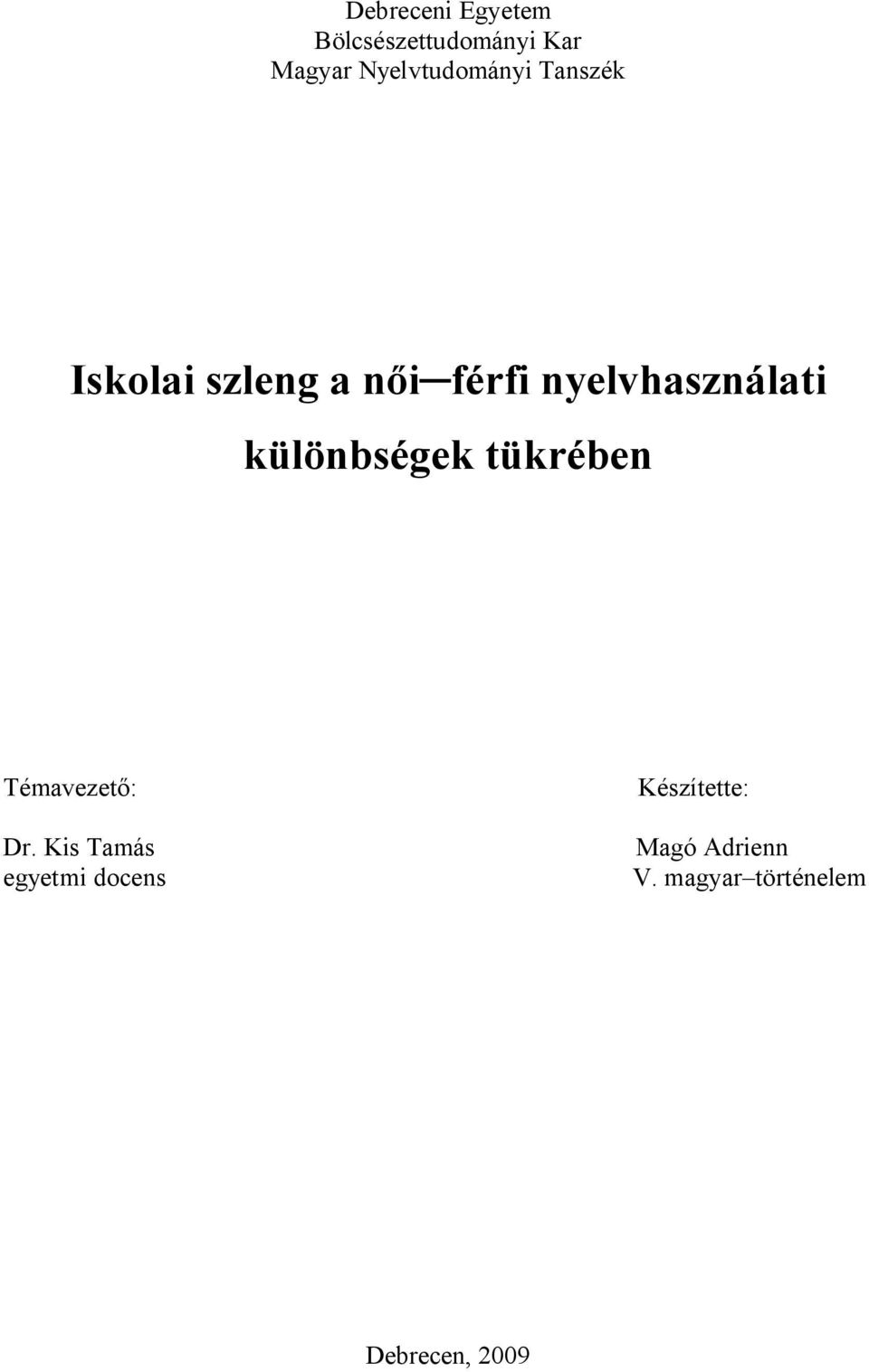 Debreceni Egyetem
Bölcsészettudományi Kar
Magyar Nyelvtudományi Tanszék

Iskolai szleng a női–férfi nyelvhasználati különbségek tükrében

Témavezető:

Dr. Kis Tamás
egyetmi docens

Készítette:

Magó Adrienn
V. magyar–történelem

Debrecen, 2009